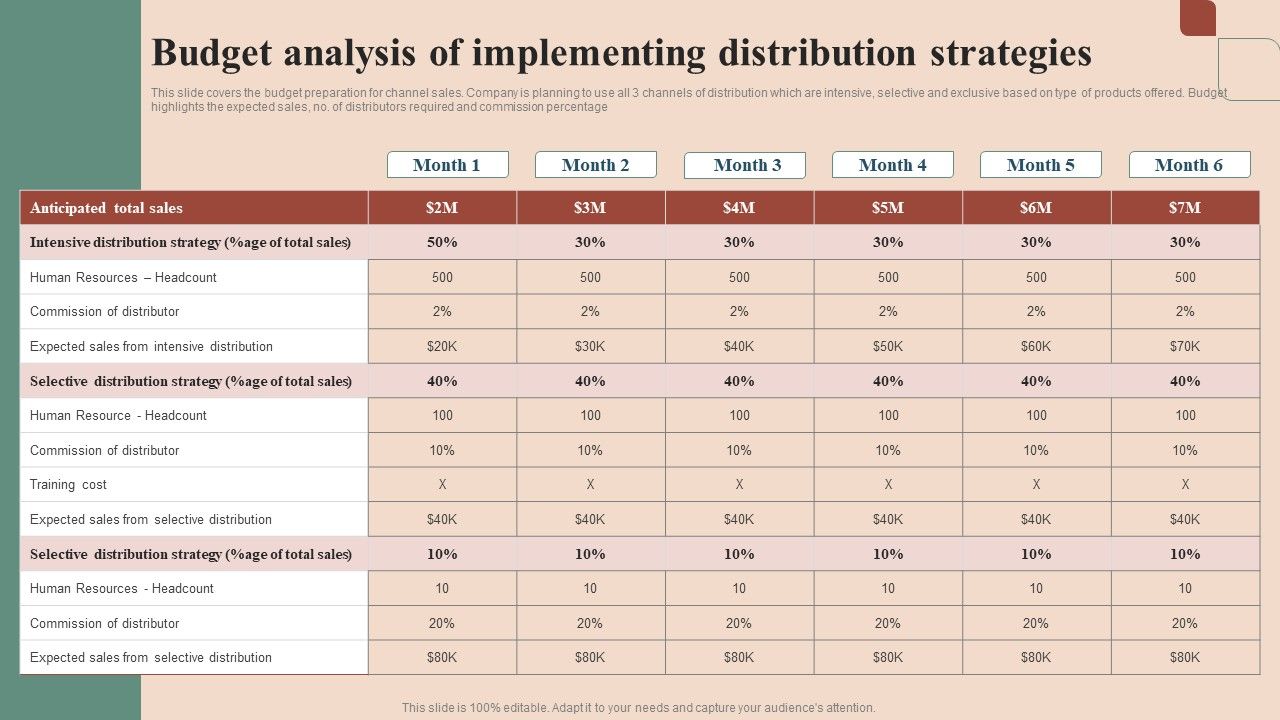 Budget analysis of implementing distribution strategies

This slide covers the budget preparation for channel sales. Company is planning to use all 3 channels of distribution which are intensive, selective and exclusive based on type of products offered. Budget highlights the expected sales, no. of distributors required and commission percentage

|  | Month 1 | Month 2 | Month 3 | Month 4 | Month 5 | Month 6 |
|---|---|---|---|---|---|---|
| Anticipated total sales | $2M | $3M | $4M | $5M | $6M | $7M |
| Intensive distribution strategy (%age of total sales) | 50% | 30% | 30% | 30% | 30% | 30% |
| Human Resources – Headcount | 500 | 500 | 500 | 500 | 500 | 500 |
| Commission of distributor | 2% | 2% | 2% | 2% | 2% | 2% |
| Expected sales from intensive distribution | $20K | $30K | $40K | $50K | $60K | $70K |
| Selective distribution strategy (%age of total sales) | 40% | 40% | 40% | 40% | 40% | 40% |
| Human Resource - Headcount | 100 | 100 | 100 | 100 | 100 | 100 |
| Commission of distributor | 10% | 10% | 10% | 10% | 10% | 10% |
| Training cost | X | X | X | X | X | X |
| Expected sales from selective distribution | $40K | $40K | $40K | $40K | $40K | $40K |
| Selective distribution strategy (%age of total sales) | 10% | 10% | 10% | 10% | 10% | 10% |
| Human Resources - Headcount | 10 | 10 | 10 | 10 | 10 | 10 |
| Commission of distributor | 20% | 20% | 20% | 20% | 20% | 20% |
| Expected sales from selective distribution | $80K | $80K | $80K | $80K | $80K | $80K |

This slide is 100% editable. Adapt it to your needs and capture your audience's attention.